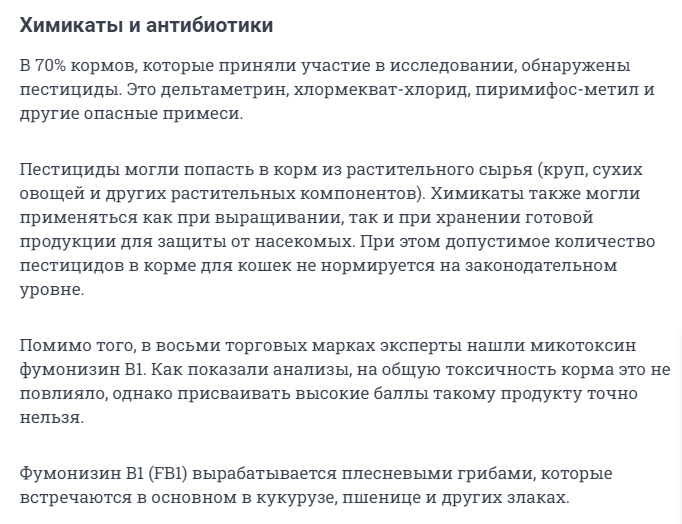 Химикаты и антибиотики

В 70% кормов, которые приняли участие в исследовании, обнаружены пестициды. Это дельтаметрин, хлормекват-хлорид, пиримифос-метил и другие опасные примеси.

Пестициды могли попасть в корм из растительного сырья (круп, сухих овощей и других растительных компонентов). Химикаты также могли применяться как при выращивании, так и при хранении готовой продукции для защиты от насекомых. При этом допустимое количество пестицидов в корме для кошек не нормируется на законодательном уровне.

Помимо того, в восьми торговых марках эксперты нашли микотоксин фумонизин B1. Как показали анализы, на общую токсичность корма это не повлияло, однако присваивать высокие баллы такому продукту точно нельзя.

Фумонизин B1 (FB1) вырабатывается плесневыми грибами, которые встречаются в основном в кукурузе, пшенице и других злаках.